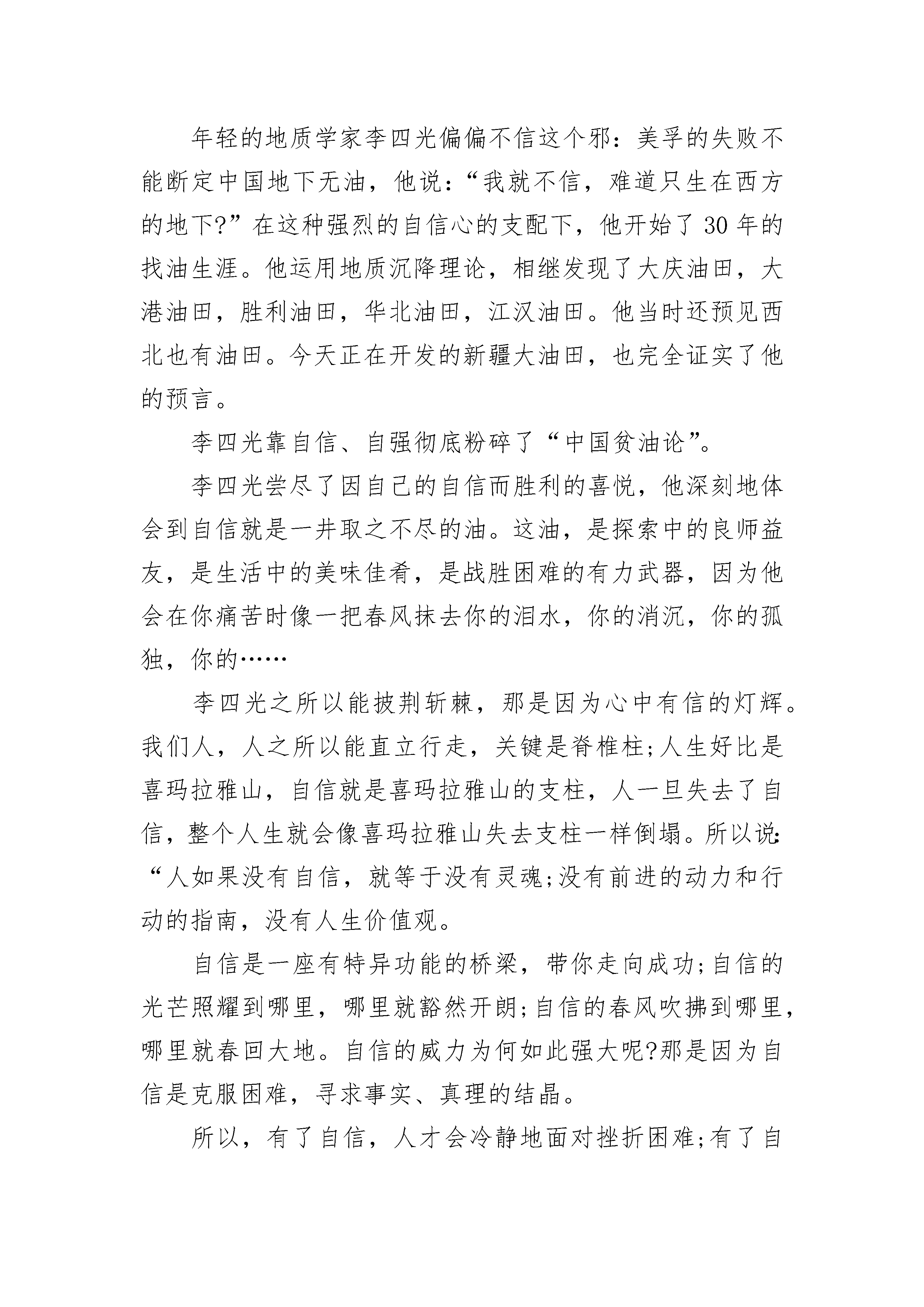 年轻的地质学家李四光偏偏不信这个邪：美孚的失败不能断定中国地下无油，他说：“我就不信，难道只生在西方的地下?”在这种强烈的自信心的支配下，他开始了30年的找油生涯。他运用地质沉降理论，相继发现了大庆油田，大港油田，胜利油田，华北油田，江汉油田。他当时还预见西北也有油田。今天正在开发的新疆大油田，也完全证实了他的预言。

李四光靠自信、自强彻底粉碎了“中国贫油论”。

李四光尝尽了因自己的自信而胜利的喜悦，他深刻地体会到自信就是一井取之不尽的油。这油，是探索中的良师益友，是生活中的美味佳肴，是战胜困难的有力武器，因为他会在你痛苦时像一把春风抹去你的泪水，你的消沉，你的孤独，你的……

李四光之所以能披荆斩棘，那是因为心中有信的灯辉。我们人，人之所以能直立行走，关键是脊椎柱;人生好比是喜玛拉雅山，自信就是喜玛拉雅山的支柱，人一旦失去了自信，整个人生就会像喜玛拉雅山失去支柱一样倒塌。所以说：“人如果没有自信，就等于没有灵魂;没有前进的动力和行动的指南，没有人生价值观。

自信是一座有特异功能的桥梁，带你走向成功;自信的光芒照耀到哪里，哪里就豁然开朗;自信的春风吹拂到哪里，哪里就春回大地。自信的威力为何如此强大呢?那是因为自信是克服困难，寻求事实、真理的结晶。

所以，有了自信，人才会冷静地面对挫折困难;有了自